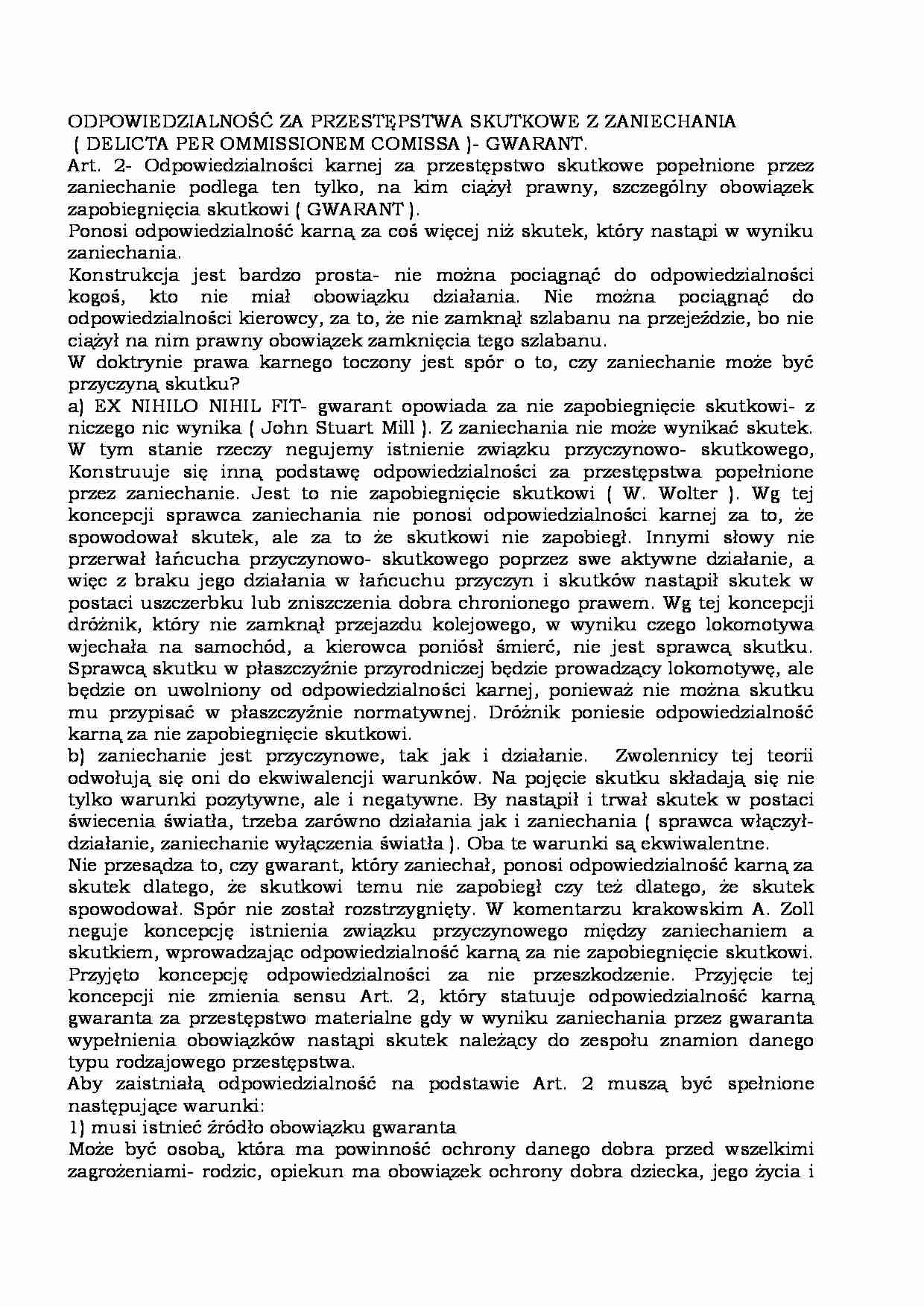 ODPOWIEDZIALNOŚĆ ZA PRZESTĘPSTWA SKUTKOWE Z ZANIECHANIA
( DELICTA PER OMMISSIONEM COMISSA )- GWARANT.

Art. 2- Odpowiedzialności karnej za przestępstwo skutkowe popełnione przez zaniechanie podlega ten tylko, na kim ciążył prawny, szczególny obowiązek zapobiegnięcia skutkowi ( GWARANT ).

Ponosi odpowiedzialność karną za coś więcej niż skutek, który nastąpi w wyniku zaniechania.

Konstrukcja jest bardzo prosta- nie można pociągnąć do odpowiedzialności kogoś, kto nie miał obowiązku działania. Nie można pociągnąć do odpowiedzialności kierowcy, za to, że nie zamknął szlabanu na przejeździe, bo nie ciążył na nim prawny obowiązek zamknięcia tego szlabanu.

W doktrynie prawa karnego toczony jest spór o to, czy zaniechanie może być przyczyną skutku?

a) EX NIHILO NIHIL FIT- gwarant opowiada za nie zapobiegnięcie skutkowi- z niczego nic wynika ( John Stuart Mill ). Z zaniechania nie może wynikać skutek. W tym stanie rzeczy negujemy istnienie związku przyczynowo- skutkowego, Konstruuje się inną podstawę odpowiedzialności za przestępstwa popełnione przez zaniechanie. Jest to nie zapobiegnięcie skutkowi ( W. Wolter ). Wg tej koncepcji sprawca zaniechania nie ponosi odpowiedzialności karnej za to, że spowodował skutek, ale za to że skutkowi nie zapobiegł. Innymi słowy nie przerwał łańcucha przyczynowo- skutkowego poprzez swe aktywne działanie, a więc z braku jego działania w łańcuchu przyczyn i skutków nastąpił skutek w postaci uszczerbku lub zniszczenia dobra chronionego prawem. Wg tej koncepcji dróżnik, który nie zamknął przejazdu kolejowego, w wyniku czego lokomotywa wjechała na samochód, a kierowca poniósł śmierć, nie jest sprawcą skutku. Sprawcą skutku w płaszczyźnie przyrodniczej będzie prowadzący lokomotywę, ale będzie on uwolniony od odpowiedzialności karnej, ponieważ nie można skutku mu przypisać w płaszczyźnie normatywnej. Dróżnik poniesie odpowiedzialność karną za nie zapobiegnięcie skutkowi.

b) zaniechanie jest przyczynowe, tak jak i działanie. Zwolennicy tej teorii odwołują się oni do ekwiwalencji warunków. Na pojęcie skutku składają się nie tylko warunki pozytywne, ale i negatywne. By nastąpił i trwał skutek w postaci świecenia światła, trzeba zarówno działania jak i zaniechania ( sprawca włączył- działanie, zaniechanie wyłączenia światła ). Oba te warunki są ekwiwalentne.

Nie przesądza to, czy gwarant, który zaniechał, ponosi odpowiedzialność karną za skutek dlatego, że skutkowi temu nie zapobiegł czy też dlatego, że skutek spowodował. Spór nie został rozstrzygnięty. W komentarzu krakowskim A. Zoll neguje koncepcję istnienia związku przyczynowego między zaniechaniem a skutkiem, wprowadzając odpowiedzialność karną za nie zapobiegnięcie skutkowi. Przyjęto koncepcję odpowiedzialności za nie przeszkodzenie. Przyjęcie tej koncepcji nie zmienia sensu Art. 2, który statuuje odpowiedzialność karną gwaranta za przestępstwo materialne gdy w wyniku zaniechania przez gwaranta wypełnienia obowiązków nastąpi skutek należący do zespołu znamion danego typu rodzajowego przestępstwa.

Aby zaistniałą odpowiedzialność na podstawie Art. 2 muszą być spełnione następujące warunki:

1) musi istnieć źródło obowiązku gwaranta

Może być osobą, która ma powinność ochrony danego dobra przed wszelkimi zagrożeniami- rodzic, opiekun ma obowiązek ochrony dobra dziecka, jego życia i